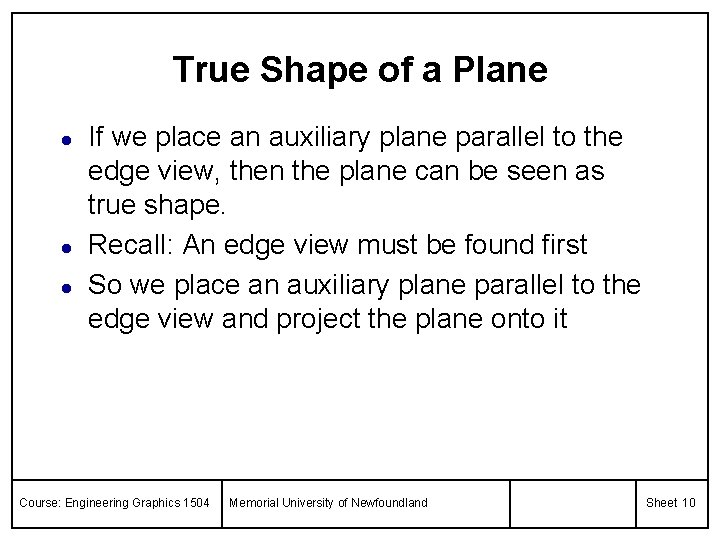 True Shape of a Plane

• If we place an auxiliary plane parallel to the edge view, then the plane can be seen as true shape.
• Recall: An edge view must be found first
• So we place an auxiliary plane parallel to the edge view and project the plane onto it

Course: Engineering Graphics 1504

Memorial University of Newfoundland

Sheet 10